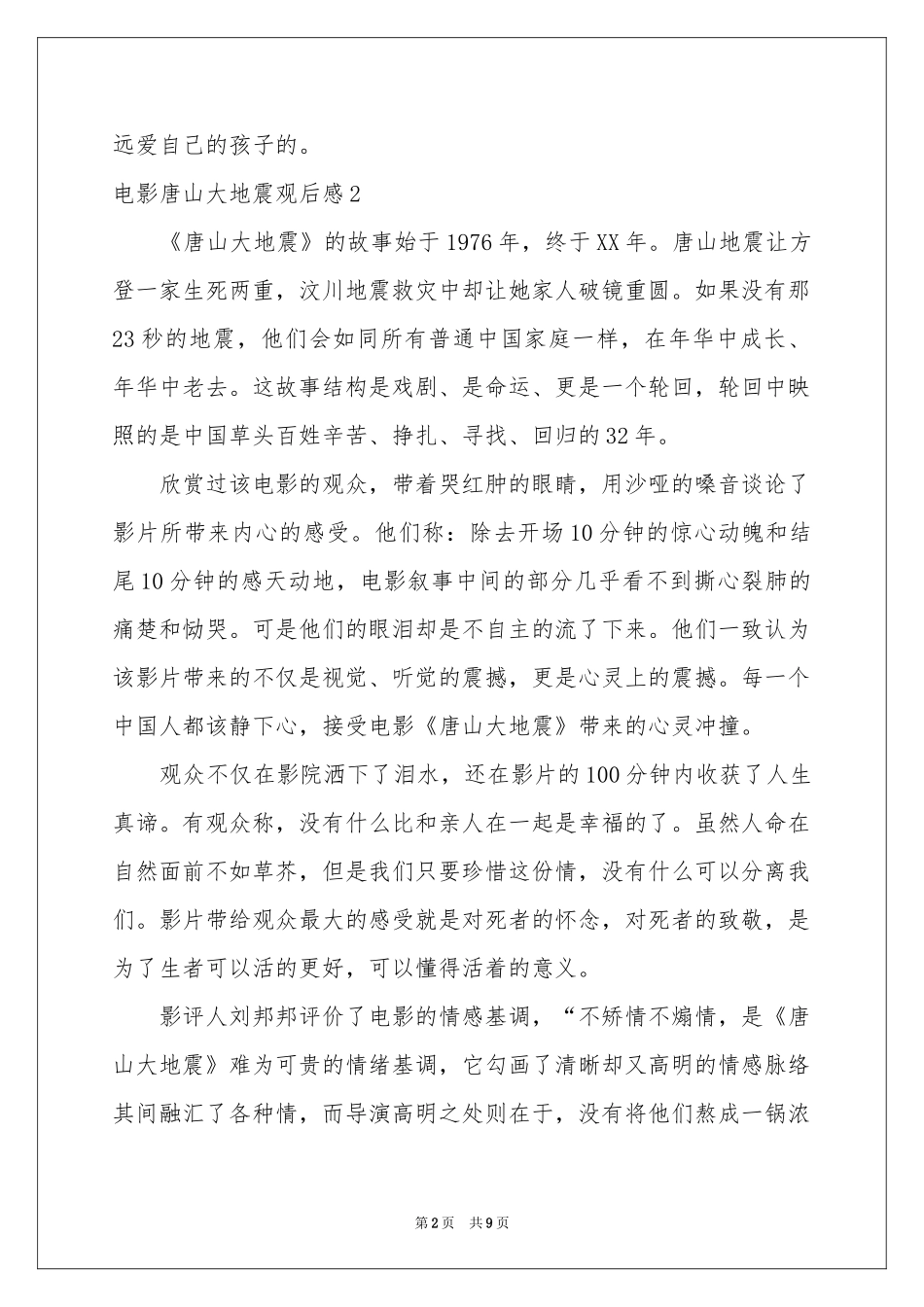 远爱自己的孩子的。

电影唐山大地震观后感2

《唐山大地震》的故事始于1976年，终于XX年。唐山地震让方登一家生死两重，汶川地震救灾中却让她家人破镜重圆。如果没有那23秒的地震，他们会如同所有普通中国家庭一样，在年华中成长、年华中老去。这故事结构是戏剧、是命运、更是一个轮回，轮回中映照的是中国草头百姓辛苦、挣扎、寻找、回归的32年。

欣赏过该电影的观众，带着哭红肿的眼睛，用沙哑的嗓音谈论了影片所带来内心的感受。他们称：除去开场10分钟的惊心动魄和结尾10分钟的感天动地，电影叙事中间的部分几乎看不到撕心裂肺的痛楚和恸哭。可是他们的眼泪却是不自主的流了下来。他们一致认为该影片带来的不仅是视觉、听觉的震撼，更是心灵上的震撼。每一个中国人都该静下心，接受电影《唐山大地震》带来的心灵冲撞。

观众不仅在影院洒下了泪水，还在影片的100分钟内收获了人生真谛。有观众称，没有什么比和亲人在一起是幸福的了。虽然人命在自然面前不如草芥，但是我们只要珍惜这份情，没有什么可以分离我们。影片带给观众最大的感受就是对死者的怀念，对死者的致敬，是为了生者可以活的更好，可以懂得活着的意义。

影评人刘邦邦评价了电影的情感基调，“不矫情不煽情，是《唐山大地震》难为可贵的情绪基调，它勾画了清晰却又高明的情感脉络其间融汇了各种情，而导演高明之处则在于，没有将他们熬成一锅浓

第2页　共9页